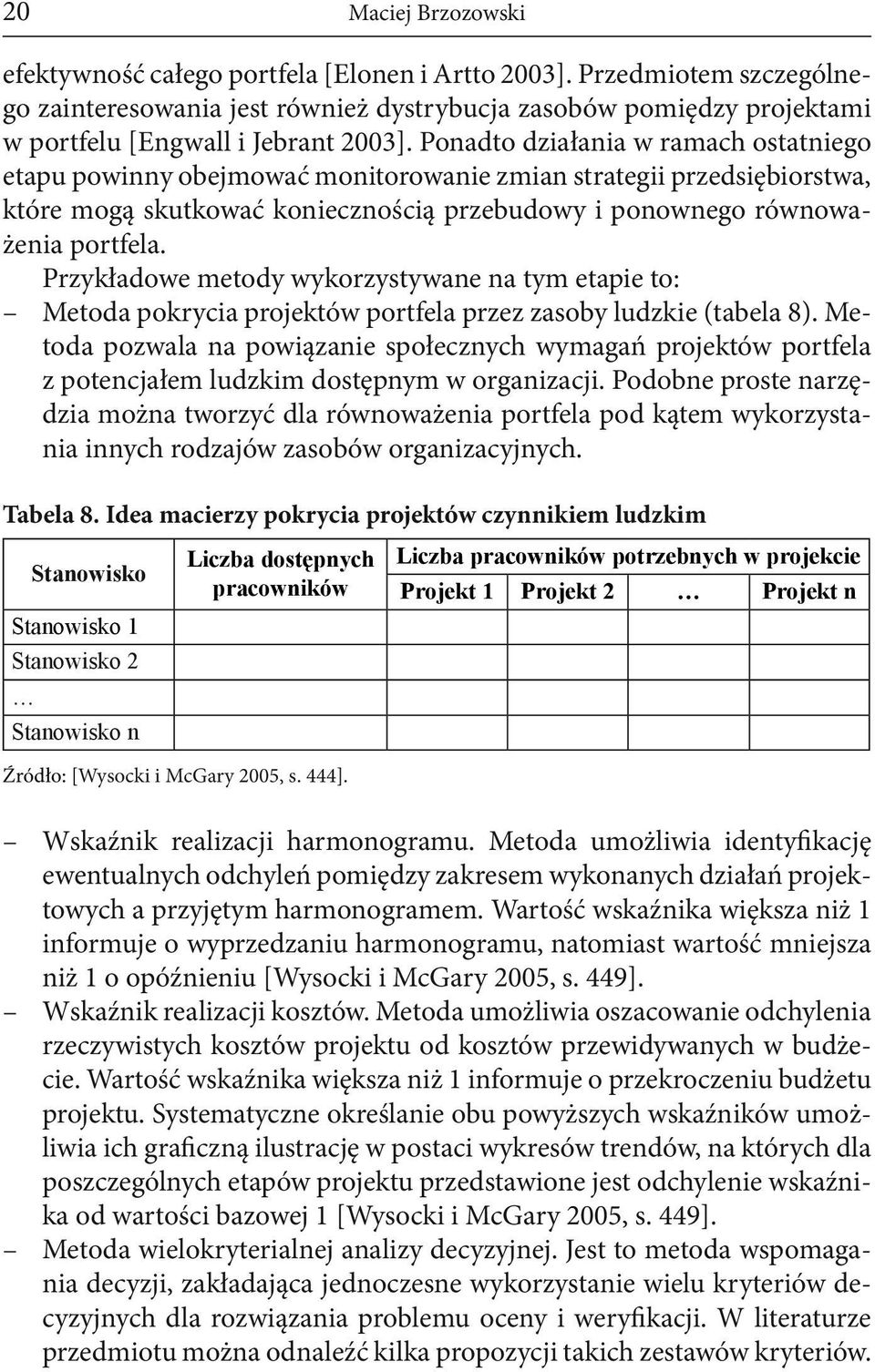 20 Maciej Brzozowski

efektywność całego portfela [Elonen i Artto 2003]. Przedmiotem szczególnego zainteresowania jest również dystrybucja zasobów pomiędzy projektami w portfelu [Engwall i Jebrant 2003]. Ponadto działania w ramach ostatniego etapu powinny obejmować monitorowanie zmian strategii przedsiębiorstwa, które mogą skutkować koniecznością przebudowy i ponownego równoważenia portfela.

Przykładowe metody wykorzystywane na tym etapie to:

– Metoda pokrycia projektów portfela przez zasoby ludzkie (tabela 8). Metoda pozwala na powiązanie społecznych wymagań projektów portfela z potencjałem ludzkim dostępnym w organizacji. Podobne proste narzędzia można tworzyć dla równoważenia portfela pod kątem wykorzystania innych rodzajów zasobów organizacyjnych.

Tabela 8. Idea macierzy pokrycia projektów czynnikiem ludzkim

| Stanowisko | Liczba dostępnych pracowników | Liczba pracowników potrzebnych w projekcie | | | |
|---|---|---|---|---|---|
| | | Projekt 1 | Projekt 2 | … | Projekt n |
| Stanowisko 1 | | | | | |
| Stanowisko 2 | | | | | |
| … | | | | | |
| Stanowisko n | | | | | |

Źródło: [Wysocki i McGary 2005, s. 444].

– Wskaźnik realizacji harmonogramu. Metoda umożliwia identyfikację ewentualnych odchyleń pomiędzy zakresem wykonanych działań projektowych a przyjętym harmonogramem. Wartość wskaźnika większa niż 1 informuje o wyprzedzaniu harmonogramu, natomiast wartość mniejsza niż 1 o opóźnieniu [Wysocki i McGary 2005, s. 449].
– Wskaźnik realizacji kosztów. Metoda umożliwia oszacowanie odchylenia rzeczywistych kosztów projektu od kosztów przewidywanych w budżecie. Wartość wskaźnika większa niż 1 informuje o przekroczeniu budżetu projektu. Systematyczne określanie obu powyższych wskaźników umożliwia ich graficzną ilustrację w postaci wykresów trendów, na których dla poszczególnych etapów projektu przedstawione jest odchylenie wskaźnika od wartości bazowej 1 [Wysocki i McGary 2005, s. 449].
– Metoda wielokryterialnej analizy decyzyjnej. Jest to metoda wspomagania decyzji, zakładająca jednoczesne wykorzystanie wielu kryteriów decyzyjnych dla rozwiązania problemu oceny i weryfikacji. W literaturze przedmiotu można odnaleźć kilka propozycji takich zestawów kryteriów.